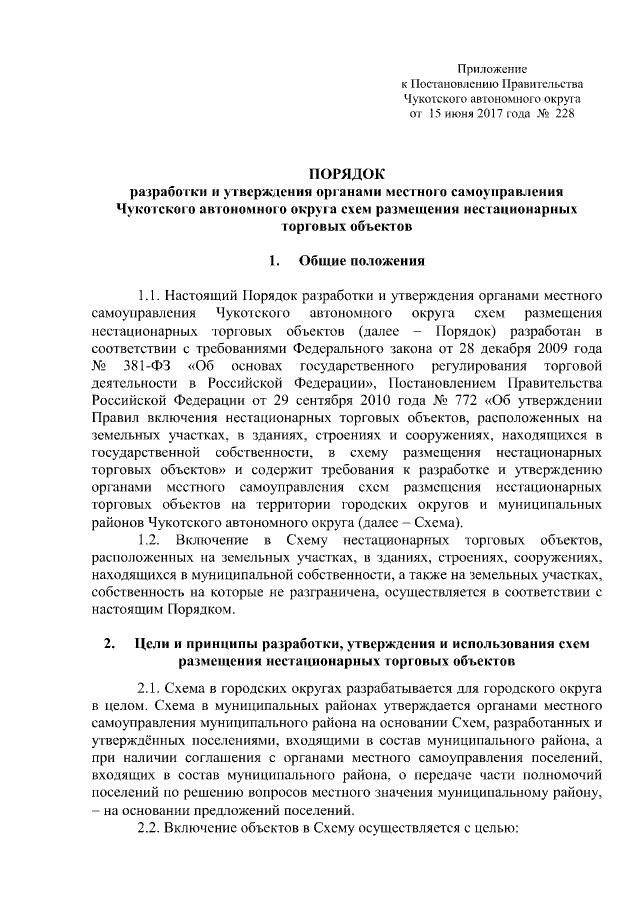 Приложение
к Постановлению Правительства
Чукотского автономного округа
от 15 июня 2017 года № 228

ПОРЯДОК
разработки и утверждения органами местного самоуправления Чукотского автономного округа схем размещения нестационарных торговых объектов

1. Общие положения

1.1. Настоящий Порядок разработки и утверждения органами местного самоуправления Чукотского автономного округа схем размещения нестационарных торговых объектов (далее – Порядок) разработан в соответствии с требованиями Федерального закона от 28 декабря 2009 года № 381-ФЗ «Об основах государственного регулирования торговой деятельности в Российской Федерации», Постановлением Правительства Российской Федерации от 29 сентября 2010 года № 772 «Об утверждении Правил включения нестационарных торговых объектов, расположенных на земельных участках, в зданиях, строениях и сооружениях, находящихся в государственной собственности, в схему размещения нестационарных торговых объектов» и содержит требования к разработке и утверждению органами местного самоуправления схем размещения нестационарных торговых объектов на территории городских округов и муниципальных районов Чукотского автономного округа (далее – Схема).

1.2. Включение в Схему нестационарных торговых объектов, расположенных на земельных участках, в зданиях, строениях, сооружениях, находящихся в муниципальной собственности, а также на земельных участках, собственность на которые не разграничена, осуществляется в соответствии с настоящим Порядком.

2. Цели и принципы разработки, утверждения и использования схем размещения нестационарных торговых объектов

2.1. Схема в городских округах разрабатывается для городского округа в целом. Схема в муниципальных районах утверждается органами местного самоуправления муниципального района на основании Схем, разработанных и утверждённых поселениями, входящими в состав муниципального района, а при наличии соглашения с органами местного самоуправления поселений, входящих в состав муниципального района, о передаче части полномочий поселений по решению вопросов местного значения муниципальному району, – на основании предложений поселений.

2.2. Включение объектов в Схему осуществляется с целью: